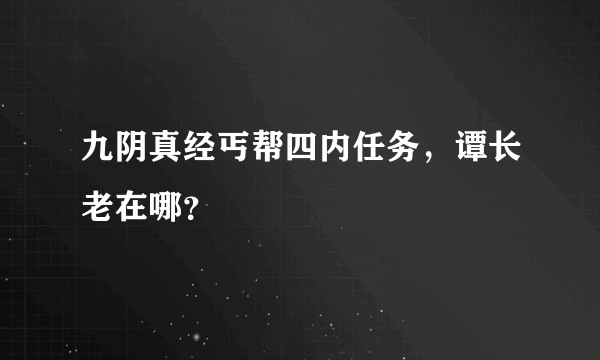 九阴真经丐帮四内任务，谭长老在哪?